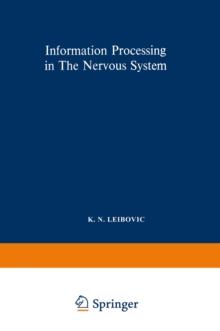 Information Processing
in The Nervous System

K. N. LEIBOVIC

Springer